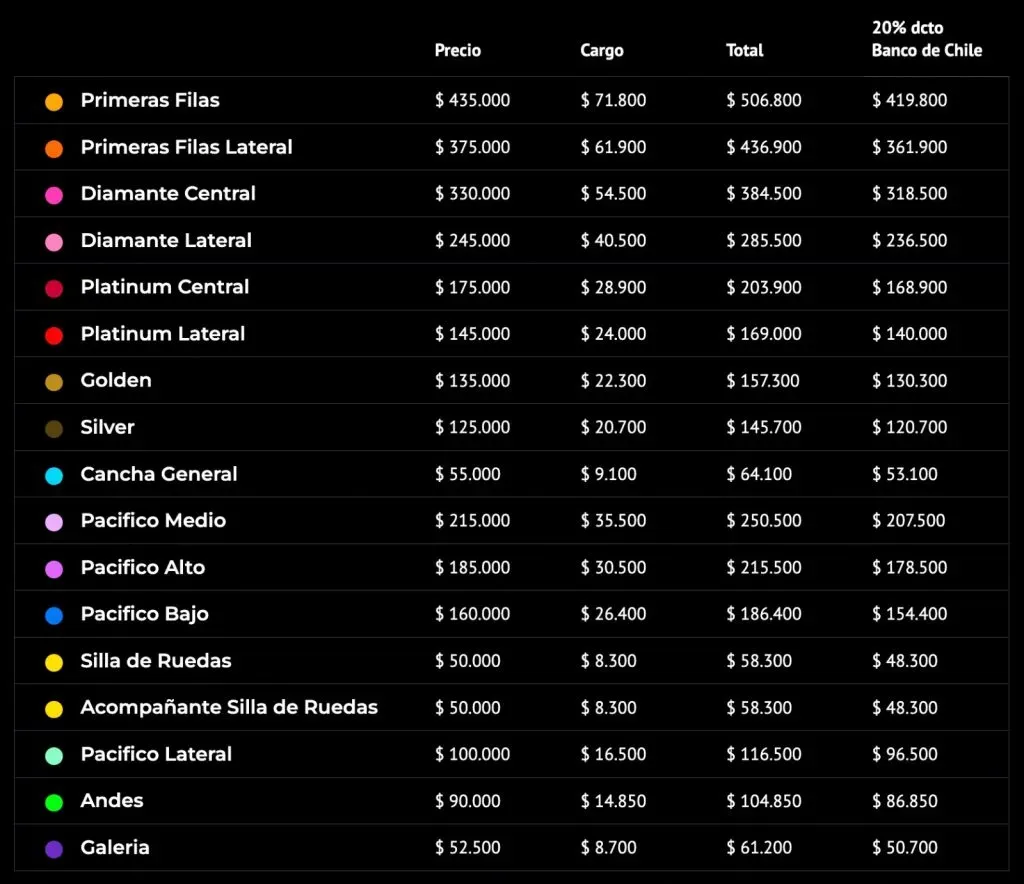 | | Precio | Cargo | Total | 20% dcto Banco de Chile |
|---|---|---|---|---|
| Primeras Filas | \$ 435.000 | \$ 71.800 | \$ 506.800 | \$ 419.800 |
| Primeras Filas Lateral | \$ 375.000 | \$ 61.900 | \$ 436.900 | \$ 361.900 |
| Diamante Central | \$ 330.000 | \$ 54.500 | \$ 384.500 | \$ 318.500 |
| Diamante Lateral | \$ 245.000 | \$ 40.500 | \$ 285.500 | \$ 236.500 |
| Platinum Central | \$ 175.000 | \$ 28.900 | \$ 203.900 | \$ 168.900 |
| Platinum Lateral | \$ 145.000 | \$ 24.000 | \$ 169.000 | \$ 140.000 |
| Golden | \$ 135.000 | \$ 22.300 | \$ 157.300 | \$ 130.300 |
| Silver | \$ 125.000 | \$ 20.700 | \$ 145.700 | \$ 120.700 |
| Cancha General | \$ 55.000 | \$ 9.100 | \$ 64.100 | \$ 53.100 |
| Pacifico Medio | \$ 215.000 | \$ 35.500 | \$ 250.500 | \$ 207.500 |
| Pacifico Alto | \$ 185.000 | \$ 30.500 | \$ 215.500 | \$ 178.500 |
| Pacifico Bajo | \$ 160.000 | \$ 26.400 | \$ 186.400 | \$ 154.400 |
| Silla de Ruedas | \$ 50.000 | \$ 8.300 | \$ 58.300 | \$ 48.300 |
| Acompañante Silla de Ruedas | \$ 50.000 | \$ 8.300 | \$ 58.300 | \$ 48.300 |
| Pacifico Lateral | \$ 100.000 | \$ 16.500 | \$ 116.500 | \$ 96.500 |
| Andes | \$ 90.000 | \$ 14.850 | \$ 104.850 | \$ 86.850 |
| Galeria | \$ 52.500 | \$ 8.700 | \$ 61.200 | \$ 50.700 |